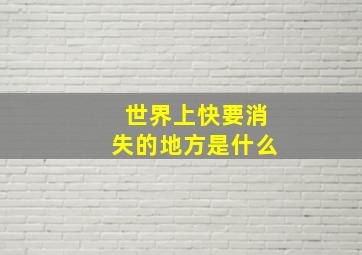 世界上快要消失的地方是什么